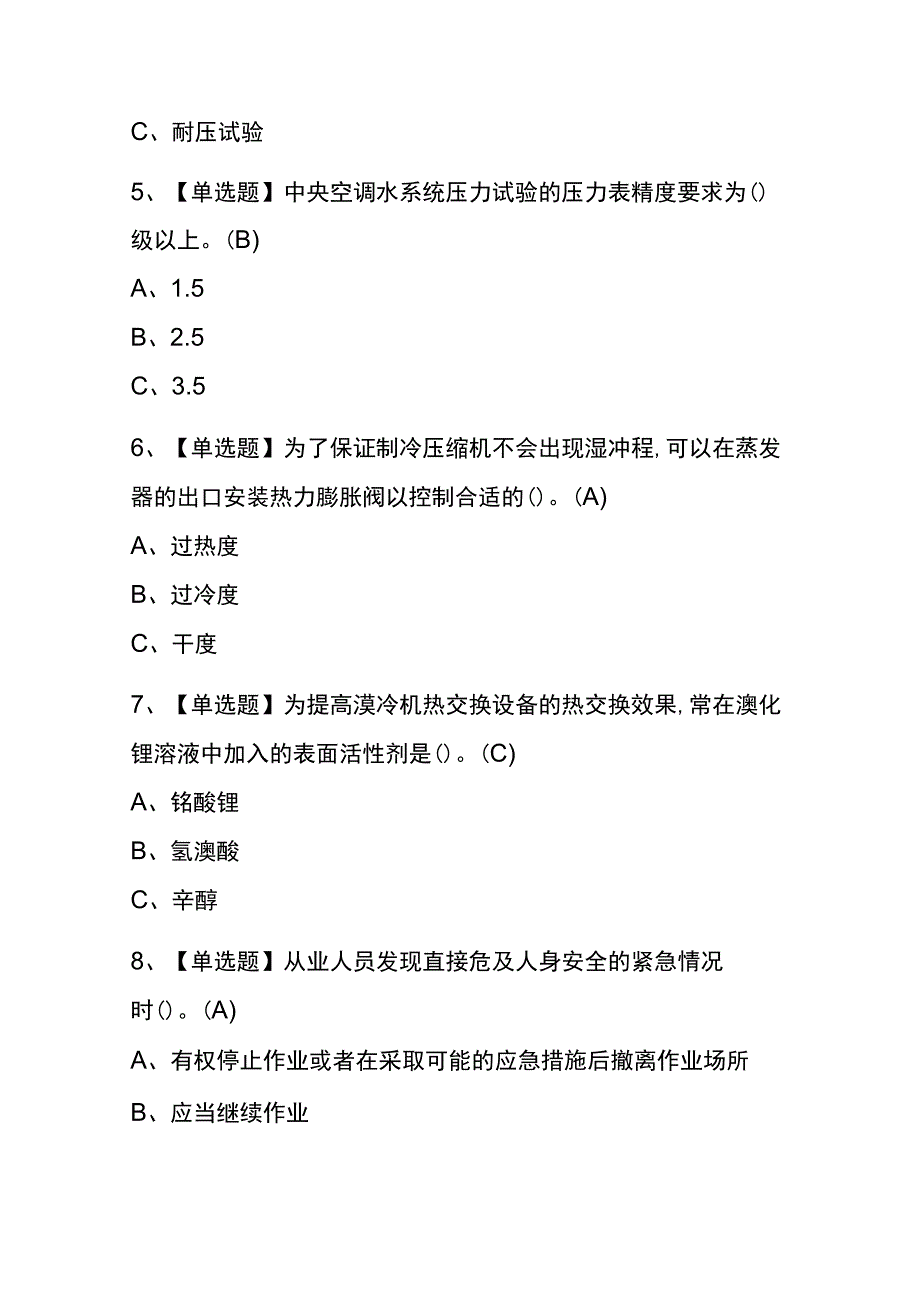 C、耐压试验

5、【单选题】中央空调水系统压力试验的压力表精度要求为()级以上。(B)

A、1.5

B、2.5

C、3.5

6、【单选题】为了保证制冷压缩机不会出现湿冲程,可以在蒸发器的出口安装热力膨胀阀以控制合适的()。(A)

A、过热度

B、过冷度

C、干度

7、【单选题】为提高漠冷机热交换设备的热交换效果,常在澳化锂溶液中加入的表面活性剂是()。(C)

A、铭酸锂

B、氢澳酸

C、辛醇

8、【单选题】从业人员发现直接危及人身安全的紧急情况时()。(A)

A、有权停止作业或者在采取可能的应急措施后撤离作业场所

B、应当继续作业